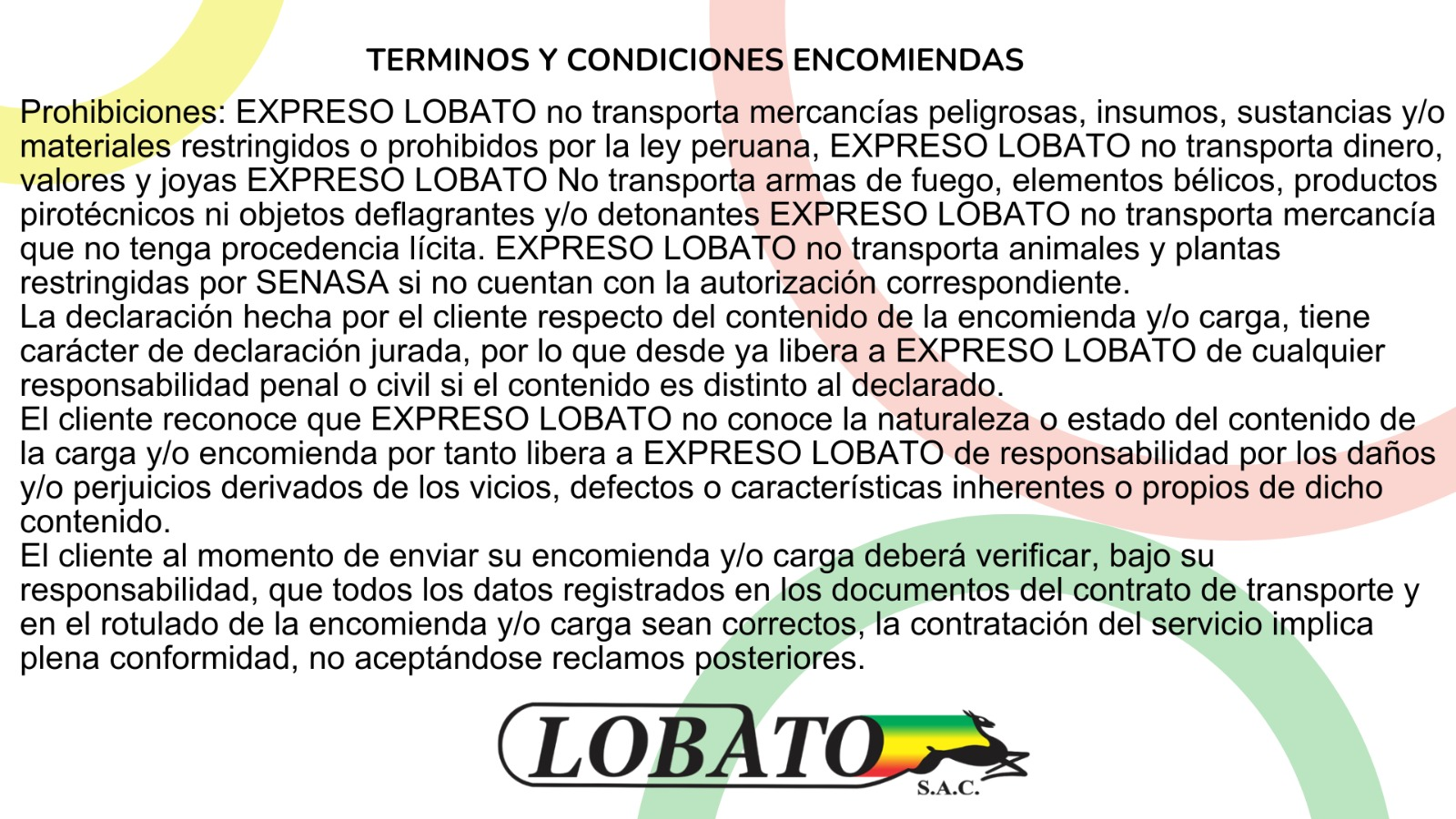 TERMINOS Y CONDICIONES ENCOMIENDAS

Prohibiciones: EXPRESO LOBATO no transporta mercancías peligrosas, insumos, sustancias y/o materiales restringidos o prohibidos por la ley peruana, EXPRESO LOBATO no transporta dinero, valores y joyas EXPRESO LOBATO No transporta armas de fuego, elementos bélicos, productos pirotécnicos ni objetos deflagrantes y/o detonantes EXPRESO LOBATO no transporta mercancía que no tenga procedencia lícita. EXPRESO LOBATO no transporta animales y plantas restringidas por SENASA si no cuentan con la autorización correspondiente.
La declaración hecha por el cliente respecto del contenido de la encomienda y/o carga, tiene carácter de declaración jurada, por lo que desde ya libera a EXPRESO LOBATO de cualquier responsabilidad penal o civil si el contenido es distinto al declarado.
El cliente reconoce que EXPRESO LOBATO no conoce la naturaleza o estado del contenido de la carga y/o encomienda por tanto libera a EXPRESO LOBATO de responsabilidad por los daños y/o perjuicios derivados de los vicios, defectos o características inherentes o propios de dicho contenido.
El cliente al momento de enviar su encomienda y/o carga deberá verificar, bajo su responsabilidad, que todos los datos registrados en los documentos del contrato de transporte y en el rotulado de la encomienda y/o carga sean correctos, la contratación del servicio implica plena conformidad, no aceptándose reclamos posteriores.

LOBATO
S.A.C.